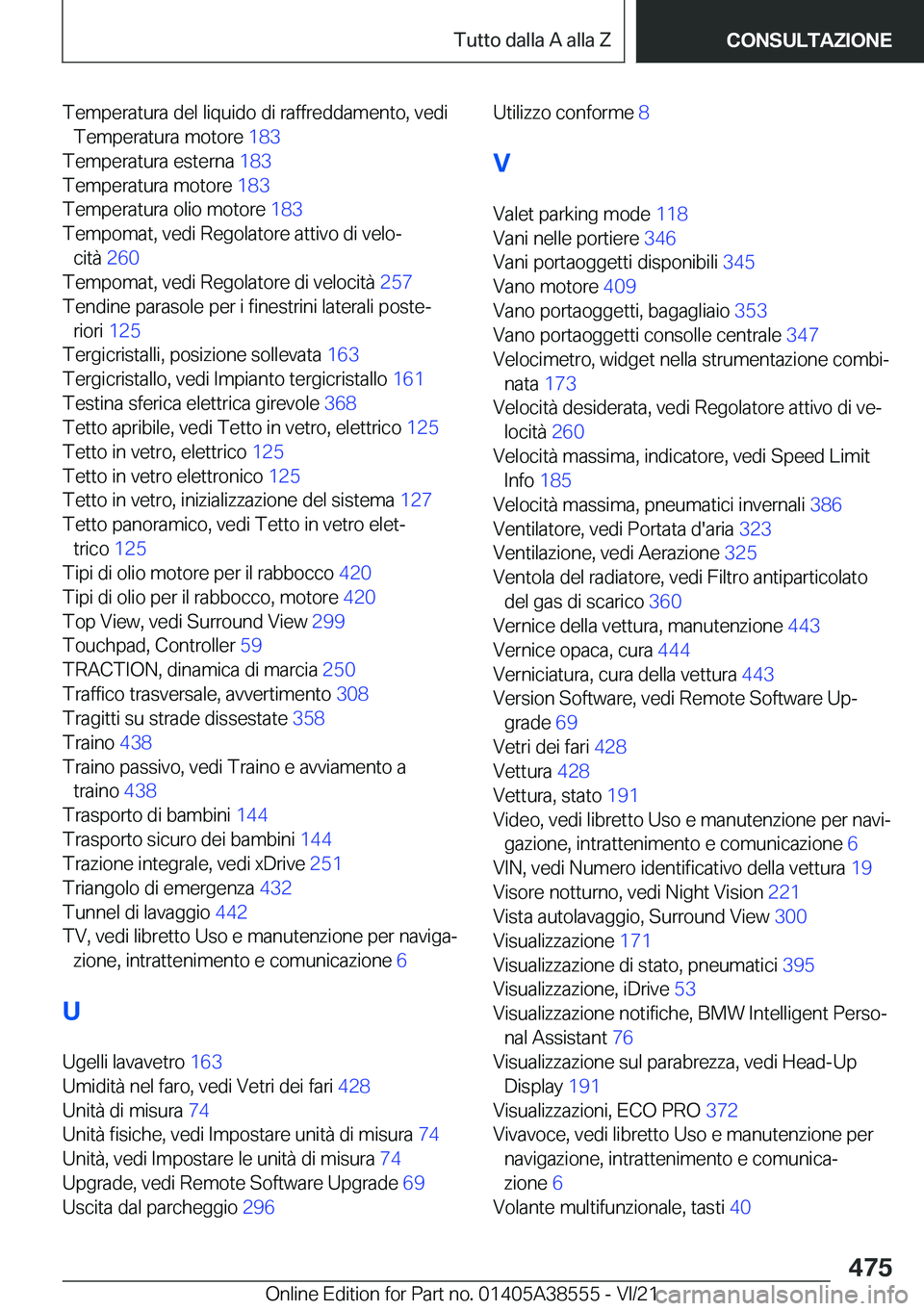 Tutto dalla A alla Z

CONSULTAZIONE

Temperatura del liquido di raffreddamento, vedi Temperatura motore 183
Temperatura esterna 183
Temperatura motore 183
Temperatura olio motore 183
Tempomat, vedi Regolatore attivo di velocità 260
Tempomat, vedi Regolatore di velocità 257
Tendine parasole per i finestrini laterali posteriori 125
Tergicristalli, posizione sollevata 163
Tergicristallo, vedi Impianto tergicristallo 161
Testina sferica elettrica girevole 368
Tetto apribile, vedi Tetto in vetro, elettrico 125
Tetto in vetro, elettrico 125
Tetto in vetro elettronico 125
Tetto in vetro, inizializzazione del sistema 127
Tetto panoramico, vedi Tetto in vetro elettrico 125
Tipi di olio motore per il rabbocco 420
Tipi di olio per il rabbocco, motore 420
Top View, vedi Surround View 299
Touchpad, Controller 59
TRACTION, dinamica di marcia 250
Traffico trasversale, avvertimento 308
Tragitti su strade dissestate 358
Traino 438
Traino passivo, vedi Traino e avviamento a traino 438
Trasporto di bambini 144
Trasporto sicuro dei bambini 144
Trazione integrale, vedi xDrive 251
Triangolo di emergenza 432
Tunnel di lavaggio 442
TV, vedi libretto Uso e manutenzione per navigazione, intrattenimento e comunicazione 6

U

Ugelli lavavetro 163
Umidità nel faro, vedi Vetri dei fari 428
Unità di misura 74
Unità fisiche, vedi Impostare unità di misura 74
Unità, vedi Impostare le unità di misura 74
Upgrade, vedi Remote Software Upgrade 69
Uscita dal parcheggio 296

Utilizzo conforme 8

V

Valet parking mode 118
Vani nelle portiere 346
Vani portaoggetti disponibili 345
Vano motore 409
Vano portaoggetti, bagagliaio 353
Vano portaoggetti consolle centrale 347
Velocimetro, widget nella strumentazione combinata 173
Velocità desiderata, vedi Regolatore attivo di velocità 260
Velocità massima, indicatore, vedi Speed Limit Info 185
Velocità massima, pneumatici invernali 386
Ventilatore, vedi Portata d'aria 323
Ventilazione, vedi Aerazione 325
Ventola del radiatore, vedi Filtro antiparticolato del gas di scarico 360
Vernice della vettura, manutenzione 443
Vernice opaca, cura 444
Verniciatura, cura della vettura 443
Version Software, vedi Remote Software Upgrade 69
Vetri dei fari 428
Vettura 428
Vettura, stato 191
Video, vedi libretto Uso e manutenzione per navigazione, intrattenimento e comunicazione 6
VIN, vedi Numero identificativo della vettura 19
Visore notturno, vedi Night Vision 221
Vista autolavaggio, Surround View 300
Visualizzazione 171
Visualizzazione di stato, pneumatici 395
Visualizzazione, iDrive 53
Visualizzazione notifiche, BMW Intelligent Personal Assistant 76
Visualizzazione sul parabrezza, vedi Head-Up Display 191
Visualizzazioni, ECO PRO 372
Vivavoce, vedi libretto Uso e manutenzione per navigazione, intrattenimento e comunicazione 6
Volante multifunzionale, tasti 40

475

Online Edition for Part no. 01405A38555 - VI/21 carmanualsonline.info